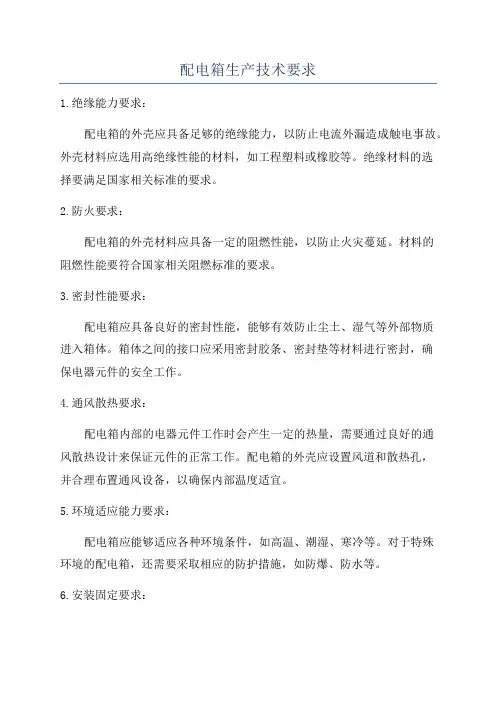 配电箱生产技术要求

1.绝缘能力要求：

配电箱的外壳应具备足够的绝缘能力，以防止电流外漏造成触电事故。外壳材料应选用高绝缘性能的材料，如工程塑料或橡胶等。绝缘材料的选择要满足国家相关标准的要求。

2.防火要求：

配电箱的外壳材料应具备一定的阻燃性能，以防止火灾蔓延。材料的阻燃性能要符合国家相关阻燃标准的要求。

3.密封性能要求：

配电箱应具备良好的密封性能，能够有效防止尘土、湿气等外部物质进入箱体。箱体之间的接口应采用密封胶条、密封垫等材料进行密封，确保电器元件的安全工作。

4.通风散热要求：

配电箱内部的电器元件工作时会产生一定的热量，需要通过良好的通风散热设计来保证元件的正常工作。配电箱的外壳应设置风道和散热孔，并合理布置通风设备，以确保内部温度适宜。

5.环境适应能力要求：

配电箱应能够适应各种环境条件，如高温、潮湿、寒冷等。对于特殊环境的配电箱，还需要采取相应的防护措施，如防爆、防水等。

6.安装固定要求：